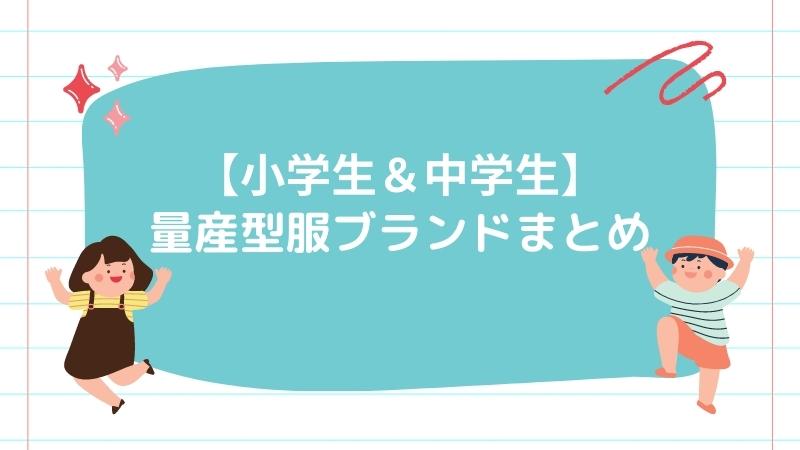 【小学生＆中学生】
量産型服ブランドまとめ